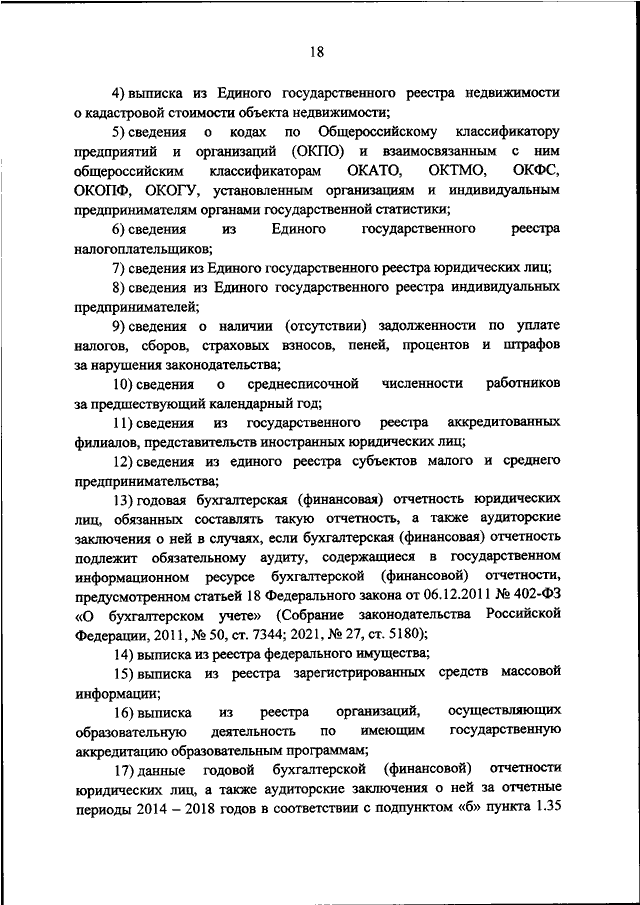 18

4) выписка из Единого государственного реестра недвижимости о кадастровой стоимости объекта недвижимости;

5) сведения о кодах по Общероссийскому классификатору предприятий и организаций (ОКПО) и взаимосвязанным с ним общероссийским классификаторам ОКАТО, ОКТМО, ОКФС, ОКОПФ, ОКОГУ, установленным организациям и индивидуальным предпринимателям органами государственной статистики;

6) сведения из Единого государственного реестра налогоплательщиков;

7) сведения из Единого государственного реестра юридических лиц;

8) сведения из Единого государственного реестра индивидуальных предпринимателей;

9) сведения о наличии (отсутствии) задолженности по уплате налогов, сборов, страховых взносов, пеней, процентов и штрафов за нарушения законодательства;

10) сведения о среднесписочной численности работников за предшествующий календарный год;

11) сведения из государственного реестра аккредитованных филиалов, представительств иностранных юридических лиц;

12) сведения из единого реестра субъектов малого и среднего предпринимательства;

13) годовая бухгалтерская (финансовая) отчетность юридических лиц, обязанных составлять такую отчетность, а также аудиторские заключения о ней в случаях, если бухгалтерская (финансовая) отчетность подлежит обязательному аудиту, содержащиеся в государственном информационном ресурсе бухгалтерской (финансовой) отчетности, предусмотренном статьей 18 Федерального закона от 06.12.2011 № 402-ФЗ «О бухгалтерском учете» (Собрание законодательства Российской Федерации, 2011, № 50, ст. 7344; 2021, № 27, ст. 5180);

14) выписка из реестра федерального имущества;

15) выписка из реестра зарегистрированных средств массовой информации;

16) выписка из реестра организаций, осуществляющих образовательную деятельность по имеющим государственную аккредитацию образовательным программам;

17) данные годовой бухгалтерской (финансовой) отчетности юридических лиц, а также аудиторские заключения о ней за отчетные периоды 2014 – 2018 годов в соответствии с подпунктом «б» пункта 1.35